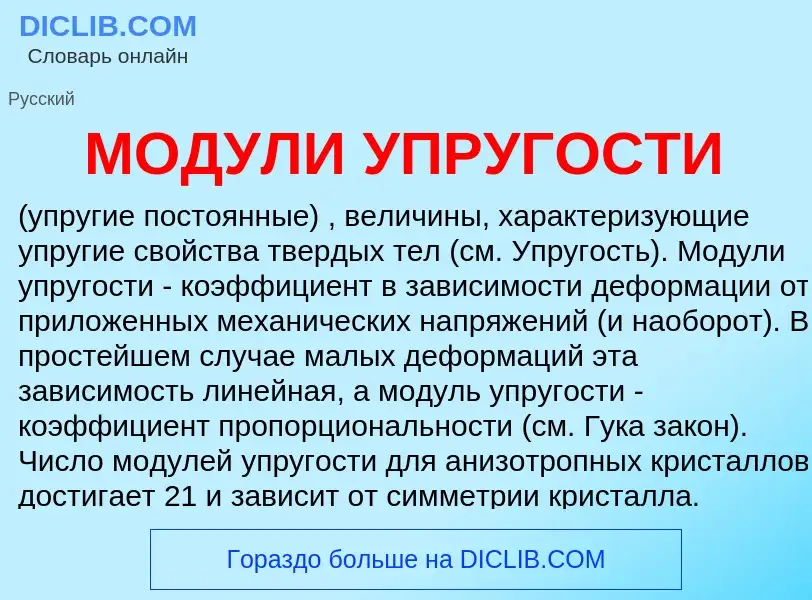 DICLIB.COM
Словарь онлайн

Русский

МОДУЛИ УПРУГОСТИ

(упругие постоянные) , величины, характеризующие упругие свойства твердых тел (см. Упругость). Модули упругости - коэффициент в зависимости деформации от приложенных механических напряжений (и наоборот). В простейшем случае малых деформаций эта зависимость линейная, а модуль упругости - коэффициент пропорциональности (см. Гука закон). Число модулей упругости для анизотропных кристаллов достигает 21 и зависит от симметрии кристалла.

Гораздо больше на DICLIB.COM